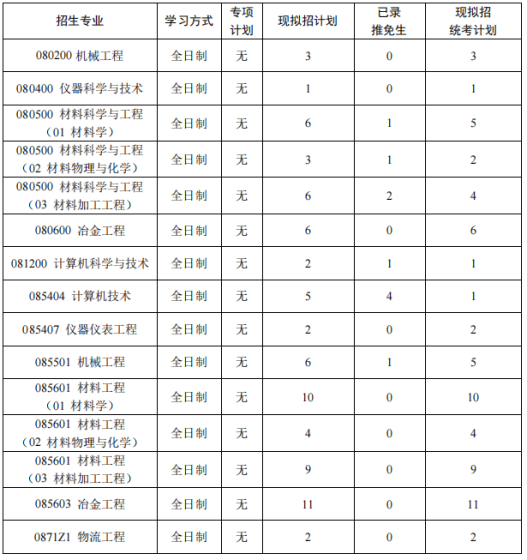 | 招生专业 | 学习方式 | 专项计划 | 现拟招计划 | 已录推免生 | 现拟招统考计划 |
|---|---|---|---|---|---|
| 080200 机械工程 | 全日制 | 无 | 3 | 0 | 3 |
| 080400 仪器科学与技术 | 全日制 | 无 | 1 | 0 | 1 |
| 080500 材料科学与工程（01 材料学） | 全日制 | 无 | 6 | 1 | 5 |
| 080500 材料科学与工程（02 材料物理与化学） | 全日制 | 无 | 3 | 1 | 2 |
| 080500 材料科学与工程（03 材料加工工程） | 全日制 | 无 | 6 | 2 | 4 |
| 080600 冶金工程 | 全日制 | 无 | 6 | 0 | 6 |
| 081200 计算机科学与技术 | 全日制 | 无 | 2 | 1 | 1 |
| 085404 计算机技术 | 全日制 | 无 | 5 | 4 | 1 |
| 085407 仪器仪表工程 | 全日制 | 无 | 2 | 0 | 2 |
| 085501 机械工程 | 全日制 | 无 | 6 | 1 | 5 |
| 085601 材料工程（01 材料学） | 全日制 | 无 | 10 | 0 | 10 |
| 085601 材料工程（02 材料物理与化学） | 全日制 | 无 | 4 | 0 | 4 |
| 085601 材料工程（03 材料加工工程） | 全日制 | 无 | 9 | 0 | 9 |
| 085603 冶金工程 | 全日制 | 无 | 11 | 0 | 11 |
| 0871Z1 物流工程 | 全日制 | 无 | 2 | 0 | 2 |